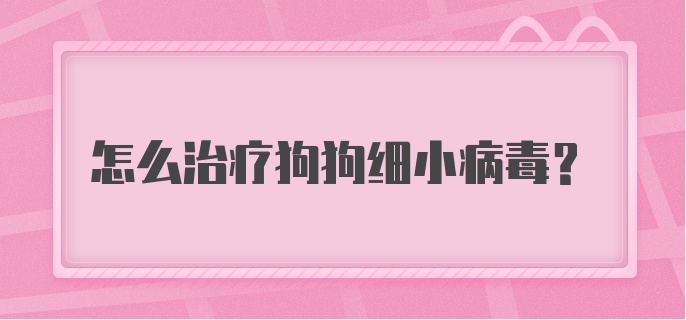 怎么治疗狗狗细小病毒？